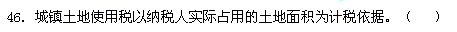 46. 城镇土地使用税以纳税人实际占用的土地面积为计税依据。（　　）